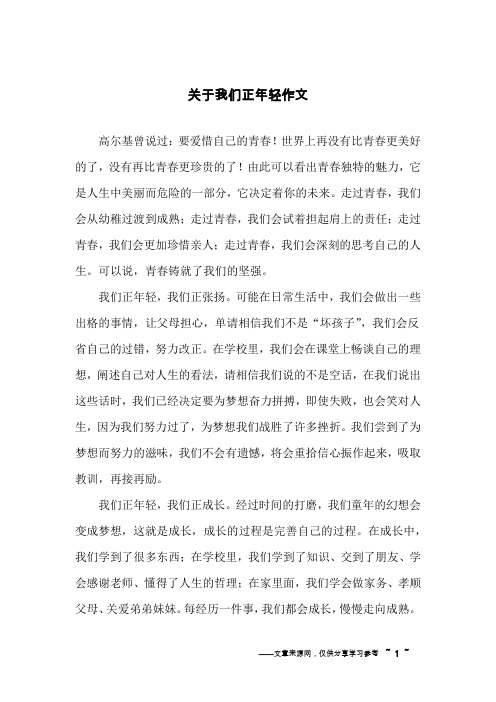 关于我们正年轻作文

高尔基曾说过：要爱惜自己的青春！世界上再没有比青春更美好的了，没有再比青春更珍贵的了！由此可以看出青春独特的魅力，它是人生中美丽而危险的一部分，它决定着你的未来。走过青春，我们会从幼稚过渡到成熟；走过青春，我们会试着担起肩上的责任；走过青春，我们会更加珍惜亲人；走过青春，我们会深刻的思考自己的人生。可以说，青春铸就了我们的坚强。

我们正年轻，我们正张扬。可能在日常生活中，我们会做出一些出格的事情，让父母担心，单请相信我们不是“坏孩子”，我们会反省自己的过错，努力改正。在学校里，我们会在课堂上畅谈自己的理想，阐述自己对人生的看法，请相信我们说的不是空话，在我们说出这些话时，我们已经决定要为梦想奋力拼搏，即使失败，也会笑对人生，因为我们努力过了，为梦想我们战胜了许多挫折。我们尝到了为梦想而努力的滋味，我们不会有遗憾，将会重拾信心振作起来，吸取教训，再接再励。

我们正年轻，我们正成长。经过时间的打磨，我们童年的幻想会变成梦想，这就是成长，成长的过程是完善自己的过程。在成长中，我们学到了很多东西：在学校里，我们学到了知识、交到了朋友、学会感谢老师、懂得了人生的哲理；在家里面，我们学会做家务、孝顺父母、关爱弟弟妹妹。每经历一件事，我们都会成长，慢慢走向成熟。

——文章来源网，仅供分享学习参考 ~ 1 ~